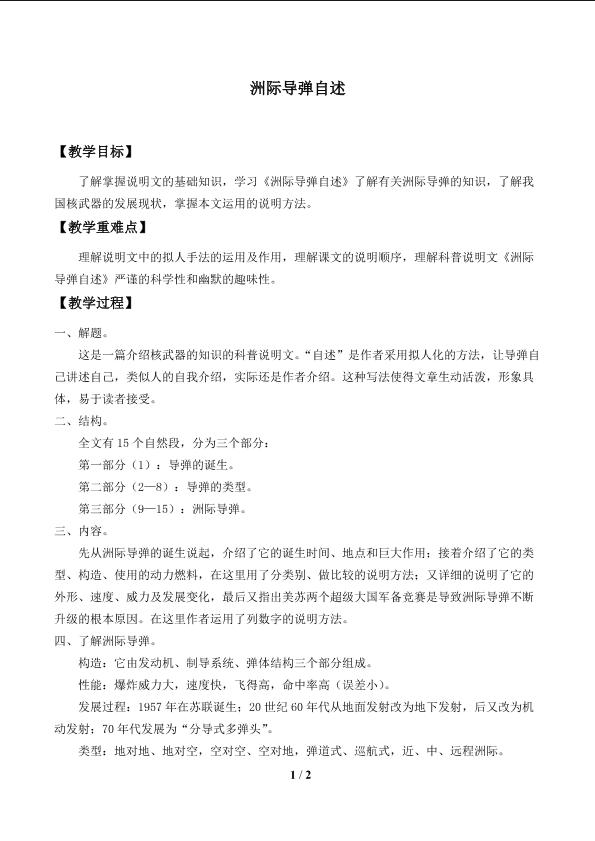 洲际导弹自述

【教学目标】

了解掌握说明文的基础知识，学习《洲际导弹自述》了解有关洲际导弹的知识，了解我国核武器的发展现状，掌握本文运用的说明方法。

【教学重难点】

理解说明文中的拟人手法的运用及作用，理解课文的说明顺序，理解科普说明文《洲际导弹自述》严谨的科学性和幽默的趣味性。

【教学过程】

一、解题。

这是一篇介绍核武器的知识的科普说明文。“自述”是作者采用拟人化的方法，让导弹自己讲述自己，类似人的自我介绍，实际还是作者介绍。这种写法使得文章生动活泼，形象具体，易于读者接受。

二、结构。

全文有15个自然段，分为三个部分：

第一部分（1）：导弹的诞生。

第二部分（2—8）：导弹的类型。

第三部分（9—15）：洲际导弹。

三、内容。

先从洲际导弹的诞生说起，介绍了它的诞生时间、地点和巨大作用；接着介绍了它的类型、构造、使用的动力燃料，在这里用了分类别、做比较的说明方法；又详细的说明了它的外形、速度、威力及发展变化，最后又指出美苏两个超级大国军备竞赛是导致洲际导弹不断升级的根本原因。在这里作者运用了列数字的说明方法。

四、了解洲际导弹。

构造：它由发动机、制导系统、弹体结构三个部分组成。

性能：爆炸威力大，速度快，飞得高，命中率高（误差小）。

发展过程：1957年在苏联诞生；20世纪60年代从地面发射改为地下发射，后又改为机动发射；70年代发展为“分导式多弹头”。

类型：地对地、地对空，空对空、空对地，弹道式、巡航式，近、中、远程洲际。

1 / 2